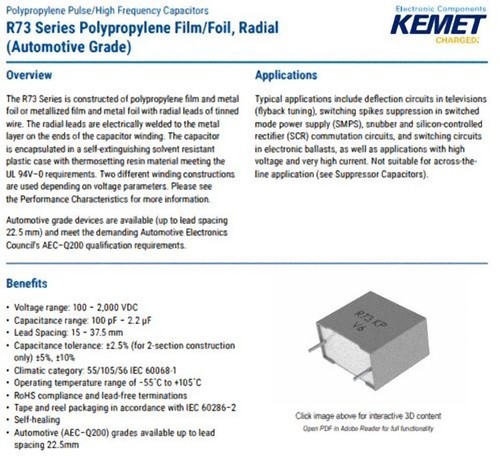 Polypropylene Pulse/High Frequency Capacitors

R73 Series Polypropylene Film/Foil, Radial (Automotive Grade)

Electronic Components
KEMET
CHARGED.

Overview

The R73 Series is constructed of polypropylene film and metal foil or metallized film and metal foil with radial leads of tinned wire. The radial leads are electrically welded to the metal layer on the ends of the capacitor winding. The capacitor is encapsulated in a self-extinguishing solvent resistant plastic case with thermosetting resin material meeting the UL 94V-0 requirements. Two different winding constructions are used depending on voltage parameters. Please see the Performance Characteristics for more information.

Automotive grade devices are available (up to lead spacing 22.5 mm) and meet the demanding Automotive Electronics Council's AEC-Q200 qualification requirements.

Applications

Typical applications include deflection circuits in televisions (flyback tuning), switching spikes suppression in switched mode power supply (SMPS), snubber and silicon-controlled rectifier (SCR) commutation circuits, and switching circuits in electronic ballasts, as well as applications with high voltage and very high current. Not suitable for across-the-line application (see Suppressor Capacitors).

Benefits

• Voltage range: 100 - 2,000 VDC
• Capacitance range: 100 pF - 2.2 µF
• Lead Spacing: 15 - 37.5 mm
• Capacitance tolerance: ±2.5% (for 2-section construction only) ±5%, ±10%
• Climatic category: 55/105/56 IEC 60068-1
• Operating temperature range of -55°C to +105°C
• RoHS compliance and lead-free terminations
• Tape and reel packaging in accordance with IEC 60286-2
• Self-healing
• Automotive (AEC-Q200) grades available up to lead spacing 22.5mm

R73 KP
V6

Click image above for interactive 3D content
Open PDF in Adobe Reader for full functionality